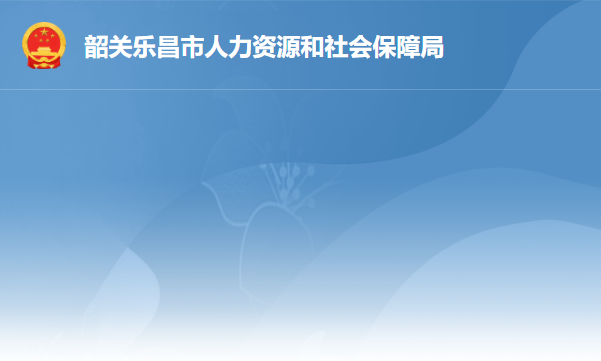 韶关乐昌市人力资源和社会保障局